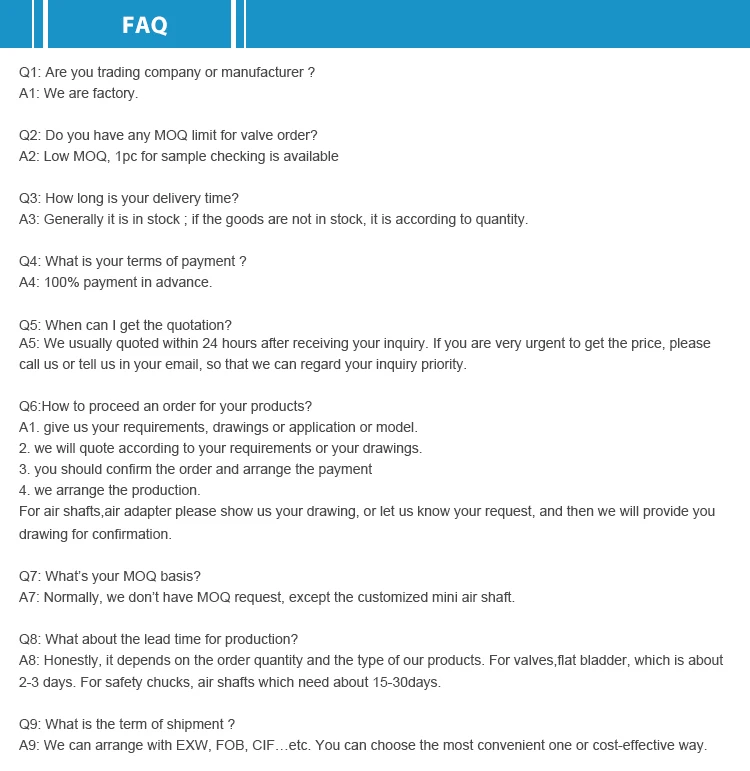 FAQ

Q1: Are you trading company or manufacturer ?
A1: We are factory.

Q2: Do you have any MOQ limit for valve order?
A2: Low MOQ, 1pc for sample checking is available

Q3: How long is your delivery time?
A3: Generally it is in stock ; if the goods are not in stock, it is according to quantity.

Q4: What is your terms of payment ?
A4: 100% payment in advance.

Q5: When can I get the quotation?
A5: We usually quoted within 24 hours after receiving your inquiry. If you are very urgent to get the price, please call us or tell us in your email, so that we can regard your inquiry priority.

Q6:How to proceed an order for your products?
A1. give us your requirements, drawings or application or model.
2. we will quote according to your requirements or your drawings.
3. you should confirm the order and arrange the payment
4. we arrange the production.
For air shafts,air adapter please show us your drawing, or let us know your request, and then we will provide you drawing for confirmation.

Q7: What's your MOQ basis?
A7: Normally, we don't have MOQ request, except the customized mini air shaft.

Q8: What about the lead time for production?
A8: Honestly, it depends on the order quantity and the type of our products. For valves,flat bladder, which is about 2-3 days. For safety chucks, air shafts which need about 15-30days.

Q9: What is the term of shipment ?
A9: We can arrange with EXW, FOB, CIF…etc. You can choose the most convenient one or cost-effective way.